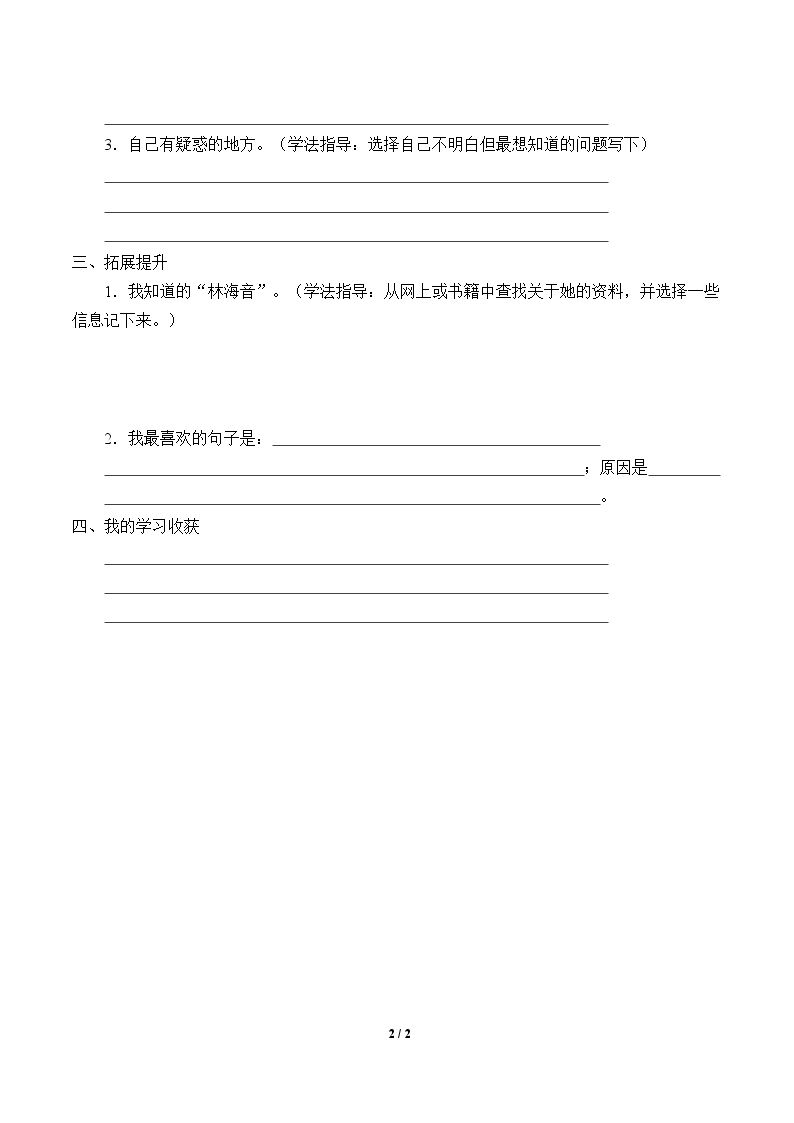 ____

3.自己有疑惑的地方。（学法指导：选择自己不明白但最想知道的问题写下）

____

____

____

三、拓展提升

1.我知道的“林海音”。（学法指导：从网上或书籍中查找关于她的资料，并选择一些信息记下来。）

2.我最喜欢的句子是：____

____；原因是____

____。

四、我的学习收获

____

____

____

2 / 2